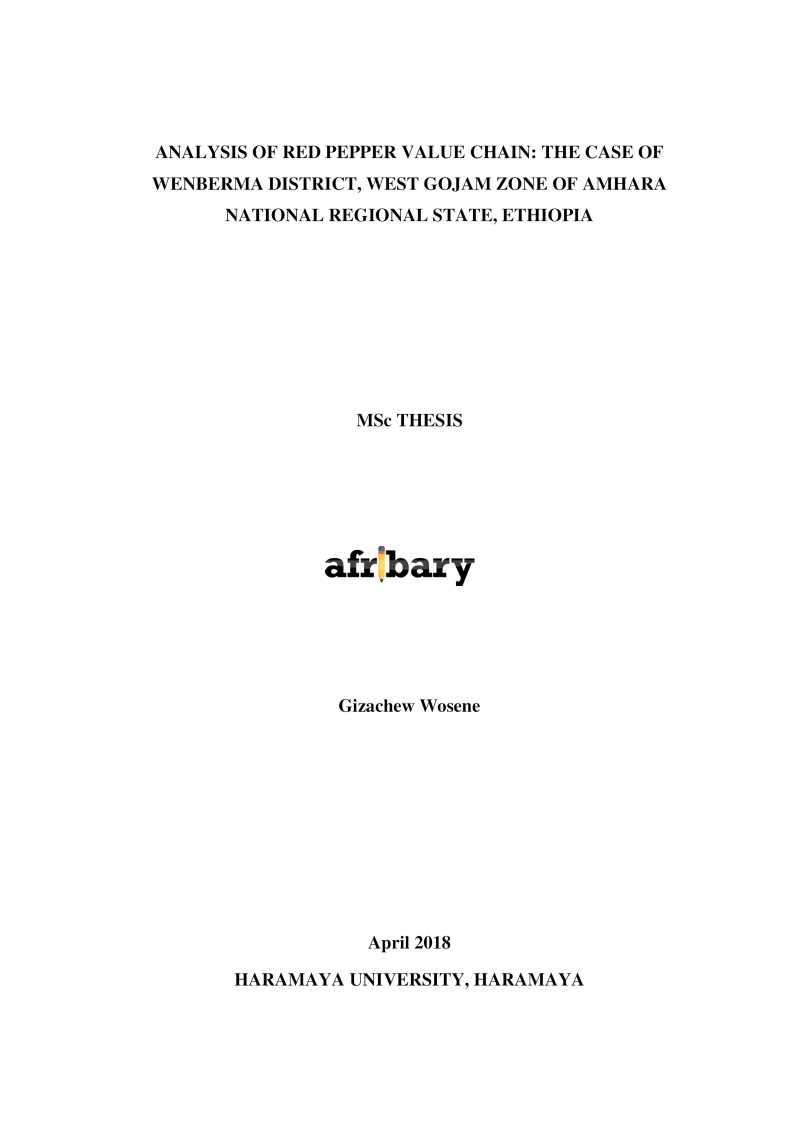 ANALYSIS OF RED PEPPER VALUE CHAIN: THE CASE OF WENBERMA DISTRICT, WEST GOJAM ZONE OF AMHARA NATIONAL REGIONAL STATE, ETHIOPIA

MSc THESIS

afribary

Gizachew Wosene

April 2018

HARAMAYA UNIVERSITY, HARAMAYA